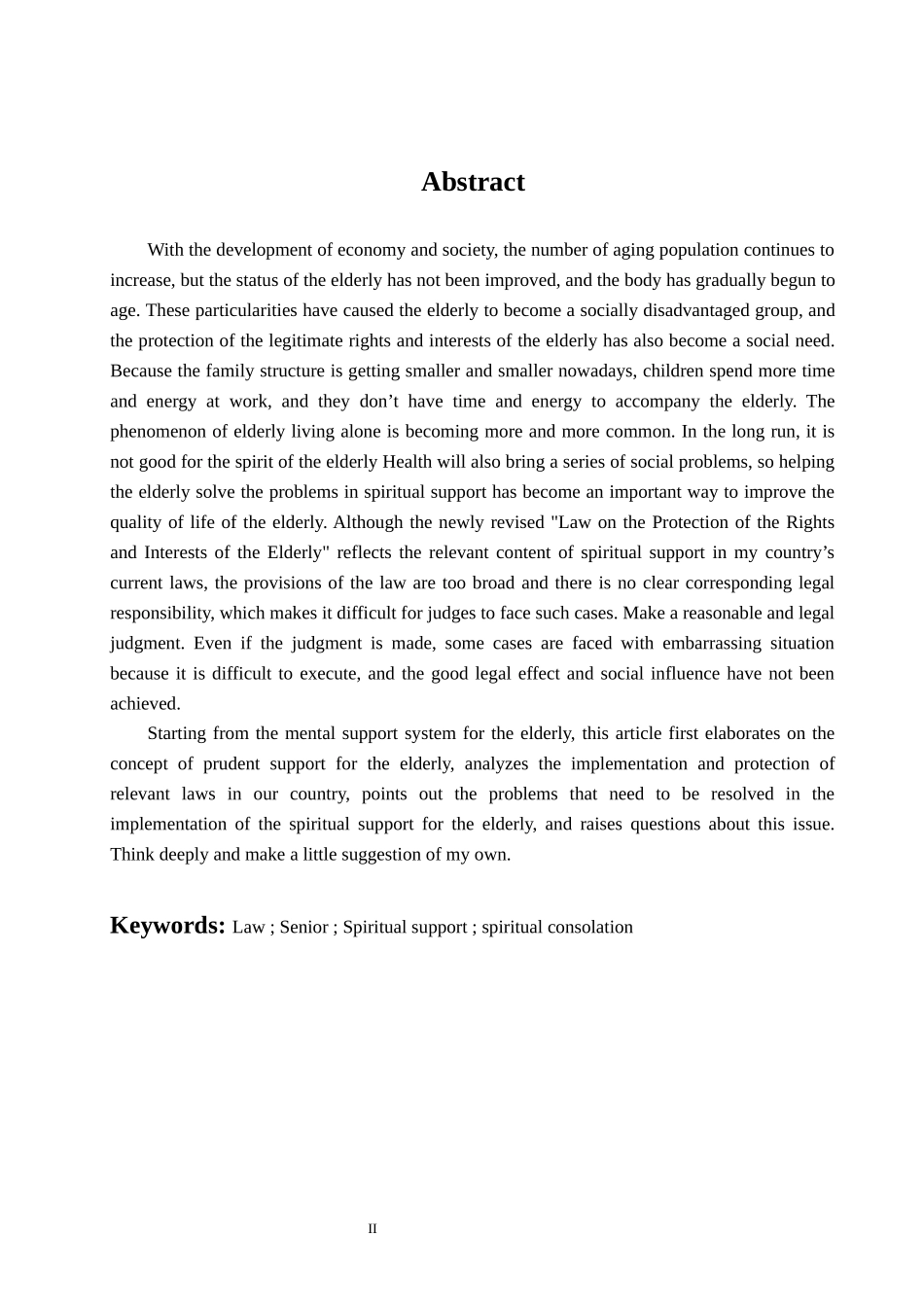 Abstract

With the development of economy and society, the number of aging population continues to increase, but the status of the elderly has not been improved, and the body has gradually begun to age. These particularities have caused the elderly to become a socially disadvantaged group, and the protection of the legitimate rights and interests of the elderly has also become a social need. Because the family structure is getting smaller and smaller nowadays, children spend more time and energy at work, and they don’t have time and energy to accompany the elderly. The phenomenon of elderly living alone is becoming more and more common. In the long run, it is not good for the spirit of the elderly Health will also bring a series of social problems, so helping the elderly solve the problems in spiritual support has become an important way to improve the quality of life of the elderly. Although the newly revised "Law on the Protection of the Rights and Interests of the Elderly" reflects the relevant content of spiritual support in my country’s current laws, the provisions of the law are too broad and there is no clear corresponding legal responsibility, which makes it difficult for judges to face such cases. Make a reasonable and legal judgment. Even if the judgment is made, some cases are faced with embarrassing situation because it is difficult to execute, and the good legal effect and social influence have not been achieved.

Starting from the mental support system for the elderly, this article first elaborates on the concept of prudent support for the elderly, analyzes the implementation and protection of relevant laws in our country, points out the problems that need to be resolved in the implementation of the spiritual support for the elderly, and raises questions about this issue. Think deeply and make a little suggestion of my own.

Keywords: Law ; Senior ; Spiritual support ; spiritual consolation

II